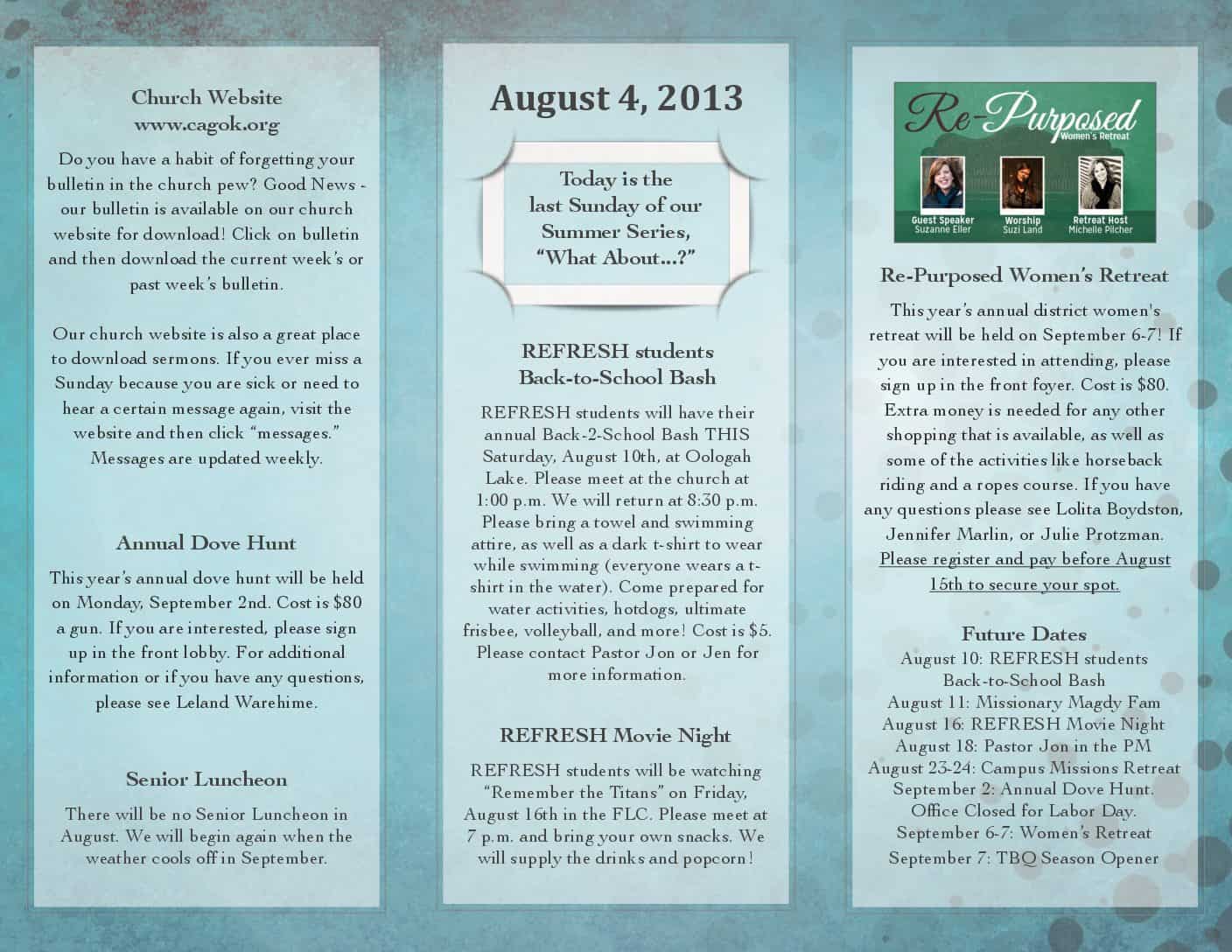 Church Website
www.cagok.org

Do you have a habit of forgetting your bulletin in the church pew? Good News - our bulletin is available on our church website for download! Click on bulletin and then download the current week's or past week's bulletin.

Our church website is also a great place to download sermons. If you ever miss a Sunday because you are sick or need to hear a certain message again, visit the website and then click "messages." Messages are updated weekly.

Annual Dove Hunt

This year's annual dove hunt will be held on Monday, September 2nd. Cost is $80 a gun. If you are interested, please sign up in the front lobby. For additional information or if you have any questions, please see Leland Warehime.

Senior Luncheon

There will be no Senior Luncheon in August. We will begin again when the weather cools off in September.

August 4, 2013

Today is the last Sunday of our Summer Series, "What About...?"

REFRESH students Back-to-School Bash

REFRESH students will have their annual Back-2-School Bash THIS Saturday, August 10th, at Oologah Lake. Please meet at the church at 1:00 p.m. We will return at 8:30 p.m. Please bring a towel and swimming attire, as well as a dark t-shirt to wear while swimming (everyone wears a t-shirt in the water). Come prepared for water activities, hotdogs, ultimate frisbee, volleyball, and more! Cost is $5. Please contact Pastor Jon or Jen for more information.

REFRESH Movie Night

REFRESH students will be watching "Remember the Titans" on Friday, August 16th in the FLC. Please meet at 7 p.m. and bring your own snacks. We will supply the drinks and popcorn!

Re-Purposed
Women's Retreat
Guest Speaker
Suzanne Eller
Worship
Suzi Land
Retreat Host
Michelle Pilcher

Re-Purposed Women's Retreat

This year's annual district women's retreat will be held on September 6-7! If you are interested in attending, please sign up in the front foyer. Cost is $80. Extra money is needed for any other shopping that is available, as well as some of the activities like horseback riding and a ropes course. If you have any questions please see Lolita Boydston, Jennifer Marlin, or Julie Protzman. Please register and pay before August 15th to secure your spot.

Future Dates
August 10: REFRESH students Back-to-School Bash
August 11: Missionary Magdy Fam
August 16: REFRESH Movie Night
August 18: Pastor Jon in the PM
August 23-24: Campus Missions Retreat
September 2: Annual Dove Hunt. Office Closed for Labor Day.
September 6-7: Women's Retreat
September 7: TBQ Season Opener